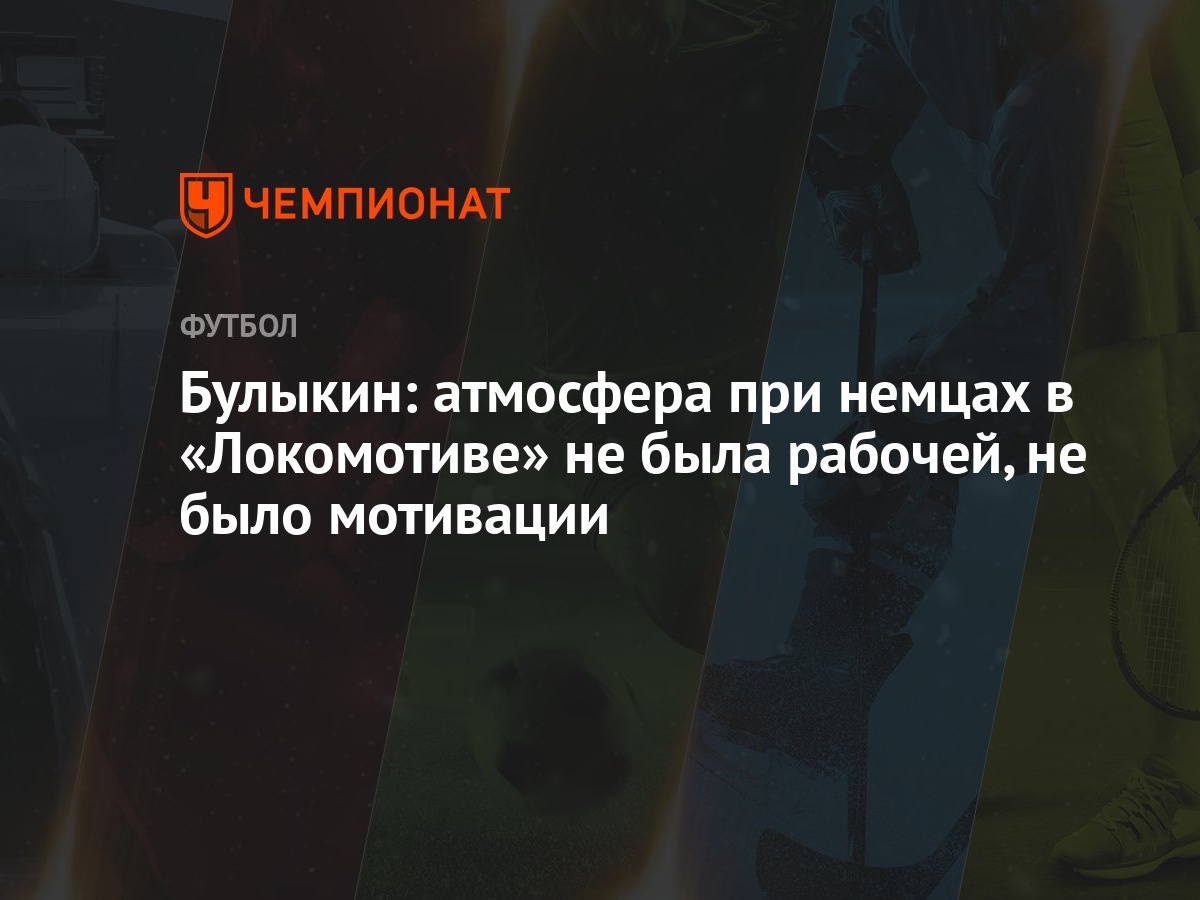 ЧЕМПИОНАТ

ФУТБОЛ

Булыкин: атмосфера при немцах в «Локомотиве» не была рабочей, не было мотивации